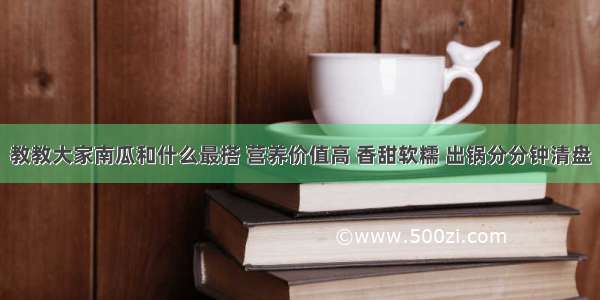 教教大家南瓜和什么最搭 营养价值高 香甜软糯 出锅分分钟清盘

©www.500zi.com